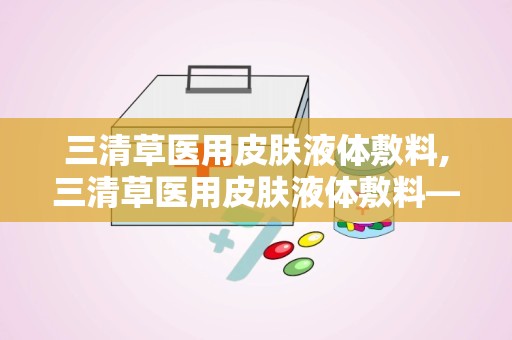 三清草医用皮肤液体敷料,
三清草医用皮肤液体敷料—